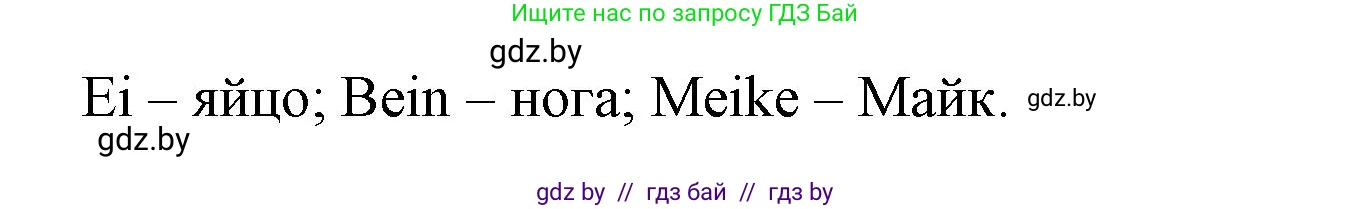 Ищите нас по запросу ГДЗ Бай

gdz.by

Ei – яйцо; Bein – нога; Meike – Майк. gdz.by

gdz.by

gdz by // гдз бай // гдз by